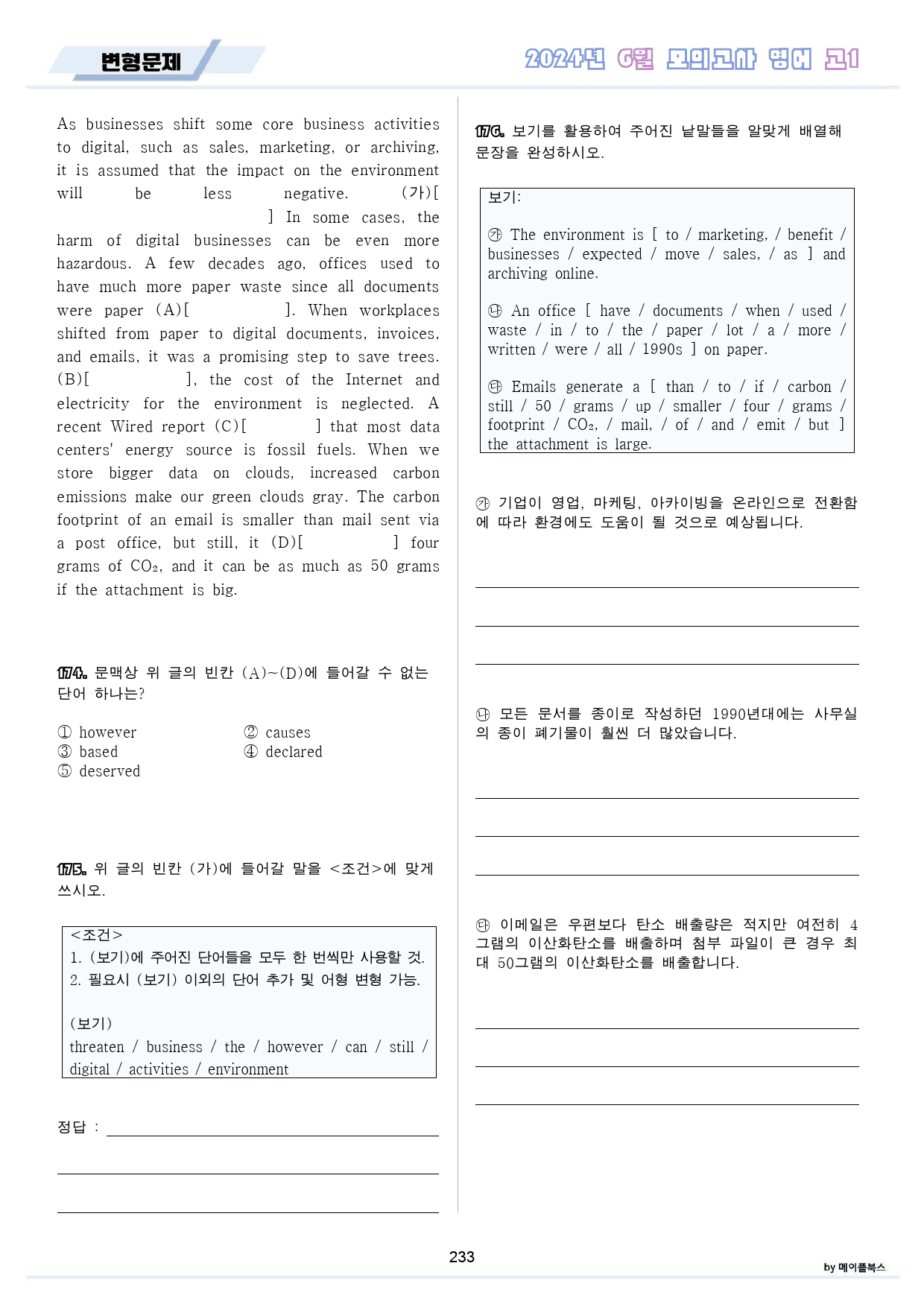 변형문제

2024년 6월 모의고사 영어 고1

As businesses shift some core business activities to digital, such as sales, marketing, or archiving, it is assumed that the impact on the environment will be less negative. (가)[ ] In some cases, the harm of digital businesses can be even more hazardous. A few decades ago, offices used to have much more paper waste since all documents were paper (A)[ ]. When workplaces shifted from paper to digital documents, invoices, and emails, it was a promising step to save trees. (B)[ ], the cost of the Internet and electricity for the environment is neglected. A recent Wired report (C)[ ] that most data centers' energy source is fossil fuels. When we store bigger data on clouds, increased carbon emissions make our green clouds gray. The carbon footprint of an email is smaller than mail sent via a post office, but still, it (D)[ ] four grams of $CO_2$, and it can be as much as 50 grams if the attachment is big.

174. 문맥상 위 글의 빈칸 (A)~(D)에 들어갈 수 없는 단어 하나는?

① however
② causes
③ based
④ declared
⑤ deserved

175. 위 글의 빈칸 (가)에 들어갈 말을 <조건>에 맞게 쓰시오.

<조건>
1. (보기)에 주어진 단어들을 모두 한 번씩만 사용할 것.
2. 필요시 (보기) 이외의 단어 추가 및 어형 변형 가능.

(보기)
threaten / business / the / however / can / still / digital / activities / environment

정답 : ____

____

____

176. 보기를 활용하여 주어진 낱말들을 알맞게 배열해 문장을 완성하시오.

보기:

㉮ The environment is [ to / marketing, / benefit / businesses / expected / move / sales, / as ] and archiving online.

㉯ An office [ have / documents / when / used / waste / in / to / the / paper / lot / a / more / written / were / all / 1990s ] on paper.

㉰ Emails generate a [ than / to / if / carbon / still / 50 / grams / up / smaller / four / grams / footprint / $CO_2$, / mail, / of / and / emit / but ] the attachment is large.

㉮ 기업이 영업, 마케팅, 아카이빙을 온라인으로 전환함에 따라 환경에도 도움이 될 것으로 예상됩니다.

____

____

____

㉯ 모든 문서를 종이로 작성하던 1990년대에는 사무실의 종이 폐기물이 훨씬 더 많았습니다.

____

____

____

㉰ 이메일은 우편보다 탄소 배출량은 적지만 여전히 4그램의 이산화탄소를 배출하며 첨부 파일이 큰 경우 최대 50그램의 이산화탄소를 배출합니다.

____

____

____

233

by 메이플북스